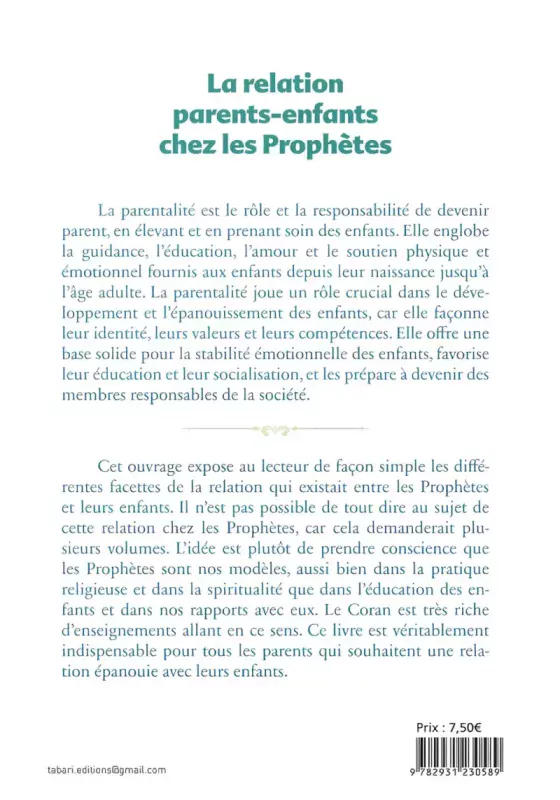 La relation parents-enfants chez les Prophètes

La parentalité est le rôle et la responsabilité de devenir parent, en élevant et en prenant soin des enfants. Elle englobe la guidance, l'éducation, l'amour et le soutien physique et émotionnel fournis aux enfants depuis leur naissance jusqu'à l'âge adulte. La parentalité joue un rôle crucial dans le développement et l'épanouissement des enfants, car elle façonne leur identité, leurs valeurs et leurs compétences. Elle offre une base solide pour la stabilité émotionnelle des enfants, favorise leur éducation et leur socialisation, et les prépare à devenir des membres responsables de la société.

Cet ouvrage expose au lecteur de façon simple les différentes facettes de la relation qui existait entre les Prophètes et leurs enfants. Il n'est pas possible de tout dire au sujet de cette relation chez les Prophètes, car cela demanderait plusieurs volumes. L'idée est plutôt de prendre conscience que les Prophètes sont nos modèles, aussi bien dans la pratique religieuse et dans la spiritualité que dans l'éducation des enfants et dans nos rapports avec eux. Le Coran est très riche d'enseignements allant en ce sens. Ce livre est véritablement indispensable pour tous les parents qui souhaitent une relation épanouie avec leurs enfants.

Prix : 7,50€

tabari.editions@gmail.com

9 782931 230589